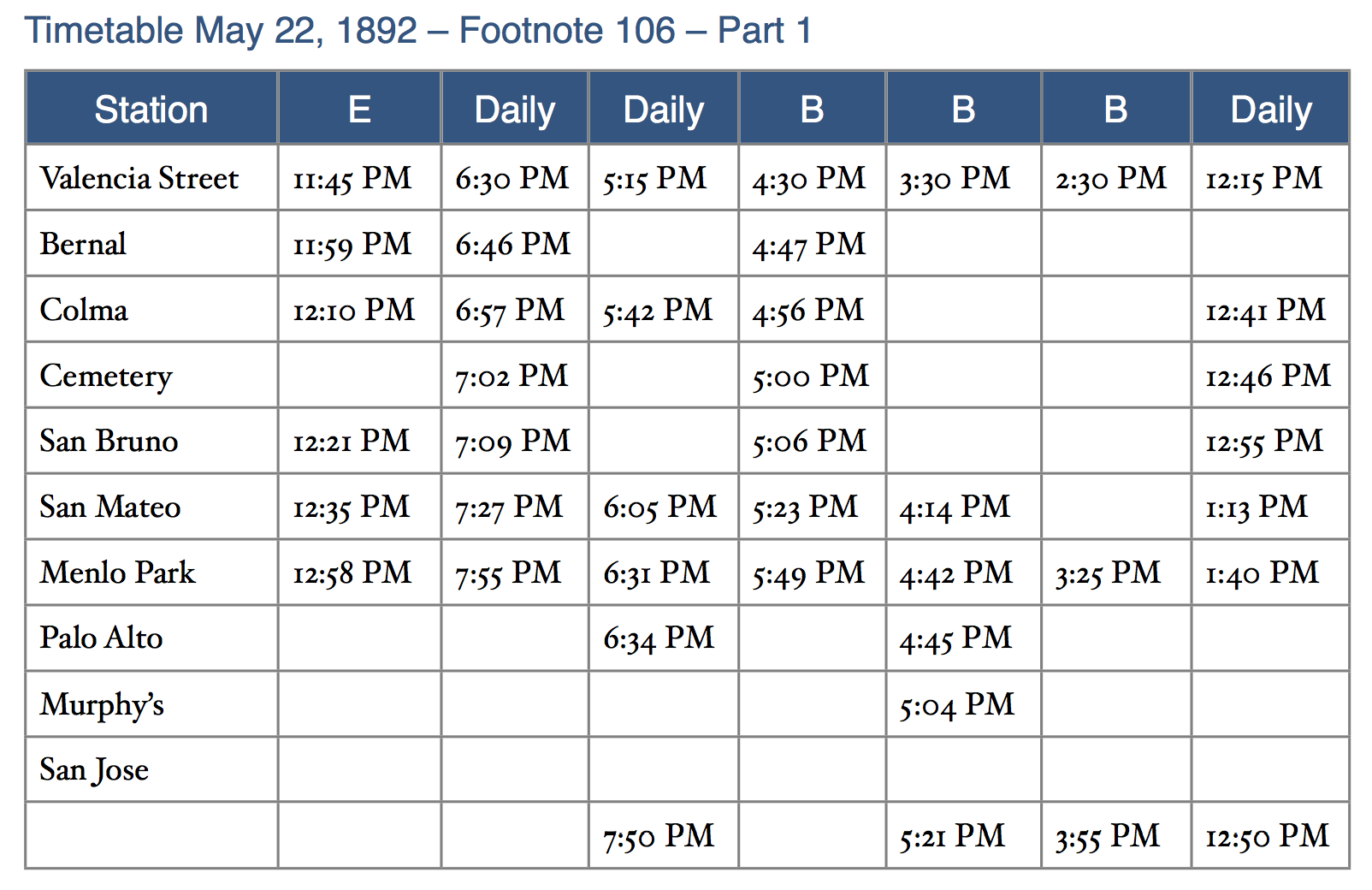 Timetable May 22, 1892 – Footnote 106 – Part 1

| Station | E | Daily | Daily | B | B | B | Daily |
|---|---|---|---|---|---|---|---|
| Valencia Street | 11:45 PM | 6:30 PM | 5:15 PM | 4:30 PM | 3:30 PM | 2:30 PM | 12:15 PM |
| Bernal | 11:59 PM | 6:46 PM |  | 4:47 PM |  |  |  |
| Colma | 12:10 PM | 6:57 PM | 5:42 PM | 4:56 PM |  |  | 12:41 PM |
| Cemetery |  | 7:02 PM |  | 5:00 PM |  |  | 12:46 PM |
| San Bruno | 12:21 PM | 7:09 PM |  | 5:06 PM |  |  | 12:55 PM |
| San Mateo | 12:35 PM | 7:27 PM | 6:05 PM | 5:23 PM | 4:14 PM |  | 1:13 PM |
| Menlo Park | 12:58 PM | 7:55 PM | 6:31 PM | 5:49 PM | 4:42 PM | 3:25 PM | 1:40 PM |
| Palo Alto |  |  | 6:34 PM |  | 4:45 PM |  |  |
| Murphy's |  |  |  |  | 5:04 PM |  |  |
| San Jose |  |  |  |  |  |  |  |
|  |  |  | 7:50 PM |  | 5:21 PM | 3:55 PM | 12:50 PM |